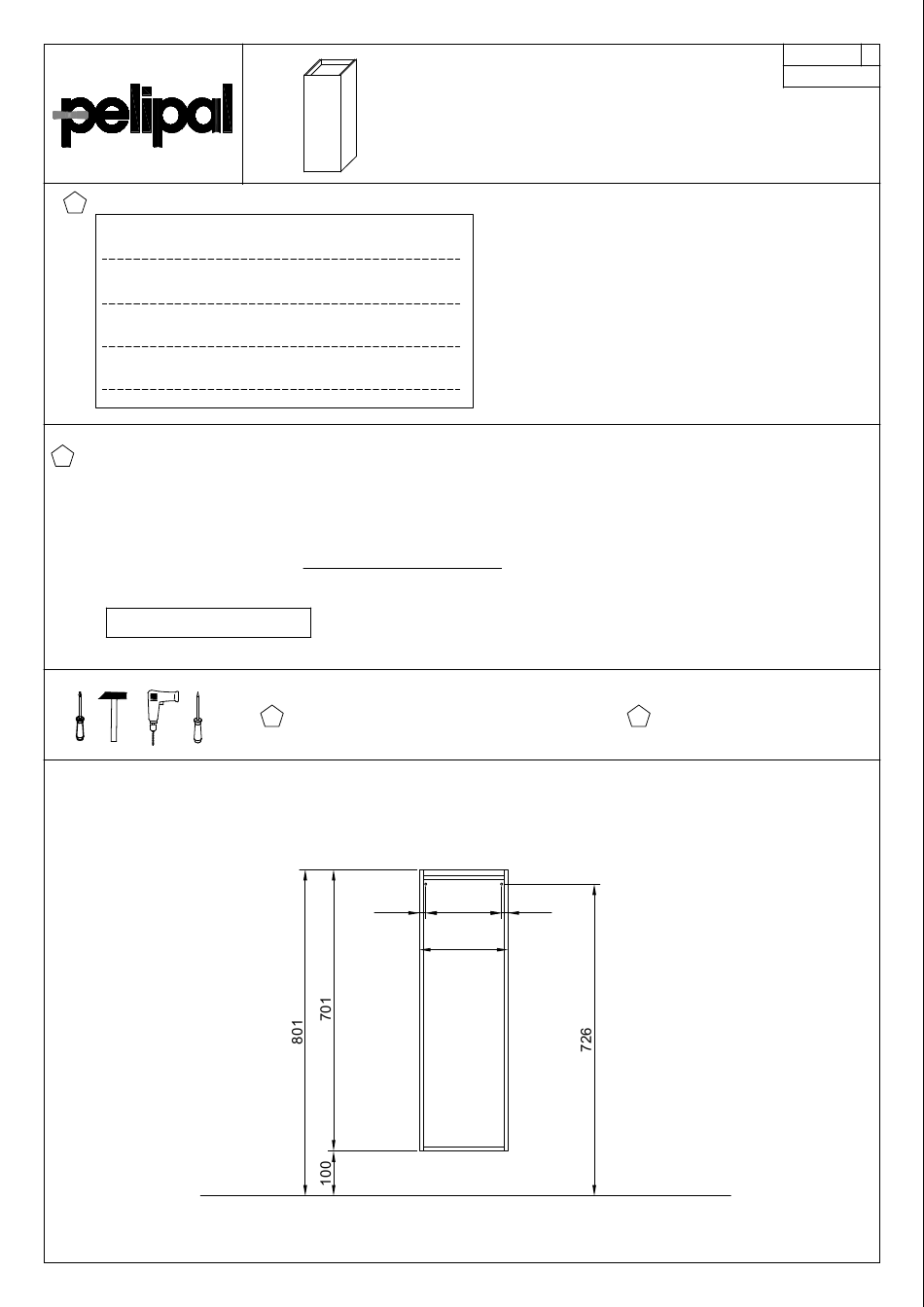 pelipal

801

701

100

726